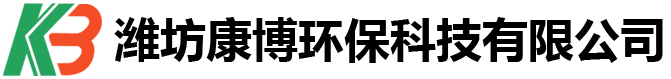 KB 潍坊康博环保科技有限公司